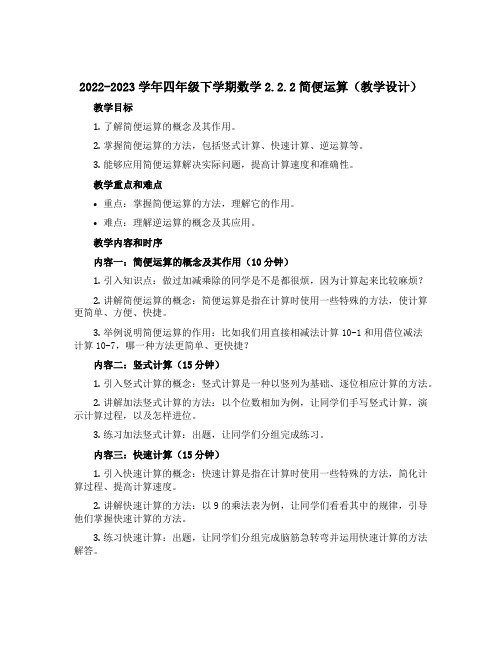 2022-2023 学年四年级下学期数学 2.2.2 简便运算（教学设计）

教学目标

1. 了解简便运算的概念及其作用。

2. 掌握简便运算的方法，包括竖式计算、快速计算、逆运算等。

3. 能够应用简便运算解决实际问题，提高计算速度和准确性。

教学重点和难点

• 重点：掌握简便运算的方法，理解它的作用。

• 难点：理解逆运算的概念及其应用。

教学内容和时序

内容一：简便运算的概念及其作用（10 分钟）

1. 引入知识点：做过加减乘除的同学是不是都很烦，因为计算起来比较麻烦？

2. 讲解简便运算的概念：简便运算是指在计算时使用一些特殊的方法，使计算更简单、方便、快捷。

3. 举例说明简便运算的作用：比如我们用直接相减法计算 10-1 和用借位减法计算 10-7，哪一种方法更简单、更快捷？

内容二：竖式计算（15 分钟）

1. 引入竖式计算的概念：竖式计算是一种以竖列为基础、逐位相应计算的方法。

2. 讲解加法竖式计算的方法：以个位数相加为例，让同学们手写竖式计算，演示计算过程，以及怎样进位。

3. 练习加法竖式计算：出题，让同学们分组完成练习。

内容三：快速计算（15 分钟）

1. 引入快速计算的概念：快速计算是指在计算时使用一些特殊的方法，简化计算过程、提高计算速度。

2. 讲解快速计算的方法：以 9 的乘法表为例，让同学们看看其中的规律，引导他们掌握快速计算的方法。

3. 练习快速计算：出题，让同学们分组完成脑筋急转弯并运用快速计算的方法解答。